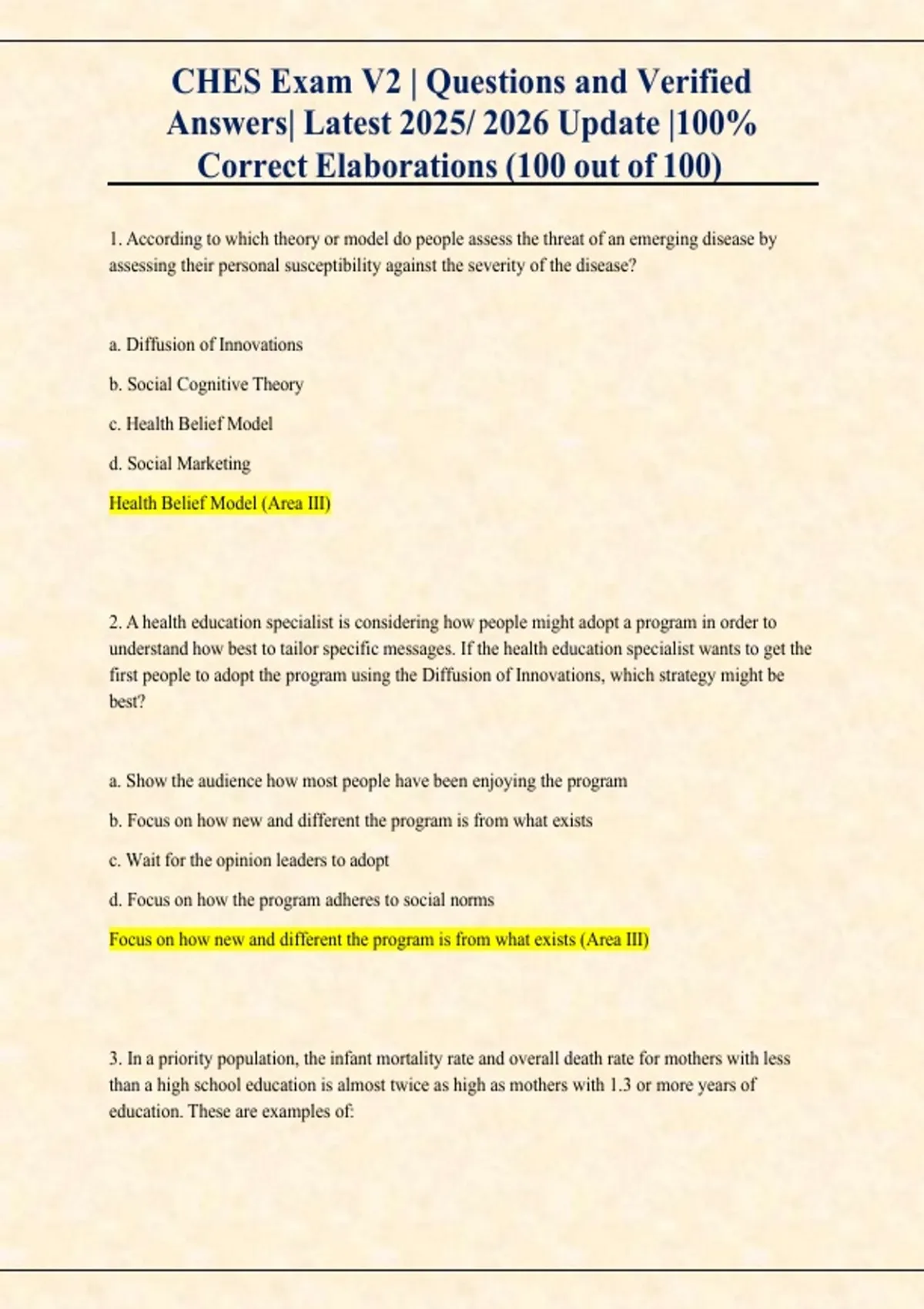 CHES Exam V2 | Questions and Verified Answers| Latest 2025/ 2026 Update |100% Correct Elaborations (100 out of 100)

1. According to which theory or model do people assess the threat of an emerging disease by assessing their personal susceptibility against the severity of the disease?

a. Diffusion of Innovations

b. Social Cognitive Theory

c. Health Belief Model

d. Social Marketing

Health Belief Model (Area III)

2. A health education specialist is considering how people might adopt a program in order to understand how best to tailor specific messages. If the health education specialist wants to get the first people to adopt the program using the Diffusion of Innovations, which strategy might be best?

a. Show the audience how most people have been enjoying the program

b. Focus on how new and different the program is from what exists

c. Wait for the opinion leaders to adopt

d. Focus on how the program adheres to social norms

Focus on how new and different the program is from what exists (Area III)

3. In a priority population, the infant mortality rate and overall death rate for mothers with less than a high school education is almost twice as high as mothers with 1.3 or more years of education. These are examples of: